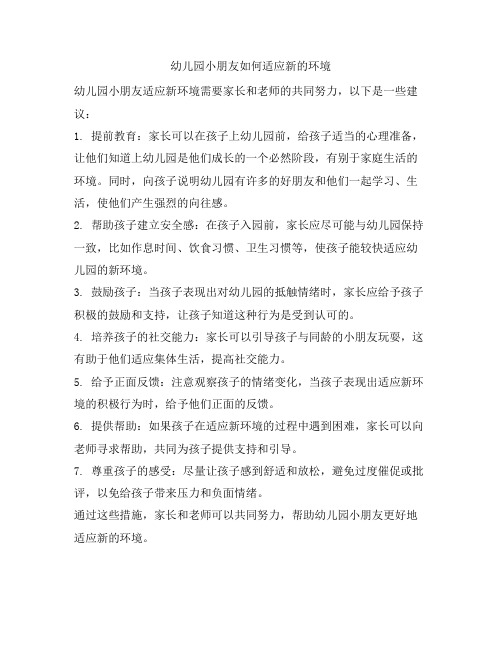 幼儿园小朋友如何适应新的环境

幼儿园小朋友适应新环境需要家长和老师的共同努力，以下是一些建议：

1. 提前教育：家长可以在孩子上幼儿园前，给孩子适当的心理准备，让他们知道上幼儿园是他们成长的一个必然阶段，有别于家庭生活的环境。同时，向孩子说明幼儿园有许多的好朋友和他们一起学习、生活，使他们产生强烈的向往感。

2. 帮助孩子建立安全感：在孩子入园前，家长应尽可能与幼儿园保持一致，比如作息时间、饮食习惯、卫生习惯等，使孩子能较快适应幼儿园的新环境。

3. 鼓励孩子：当孩子表现出对幼儿园的抵触情绪时，家长应给予孩子积极的鼓励和支持，让孩子知道这种行为是受到认可的。

4. 培养孩子的社交能力：家长可以引导孩子与同龄的小朋友玩耍，这有助于他们适应集体生活，提高社交能力。

5. 给予正面反馈：注意观察孩子的情绪变化，当孩子表现出适应新环境的积极行为时，给予他们正面的反馈。

6. 提供帮助：如果孩子在适应新环境的过程中遇到困难，家长可以向老师寻求帮助，共同为孩子提供支持和引导。

7. 尊重孩子的感受：尽量让孩子感到舒适和放松，避免过度催促或批评，以免给孩子带来压力和负面情绪。

通过这些措施，家长和老师可以共同努力，帮助幼儿园小朋友更好地适应新的环境。